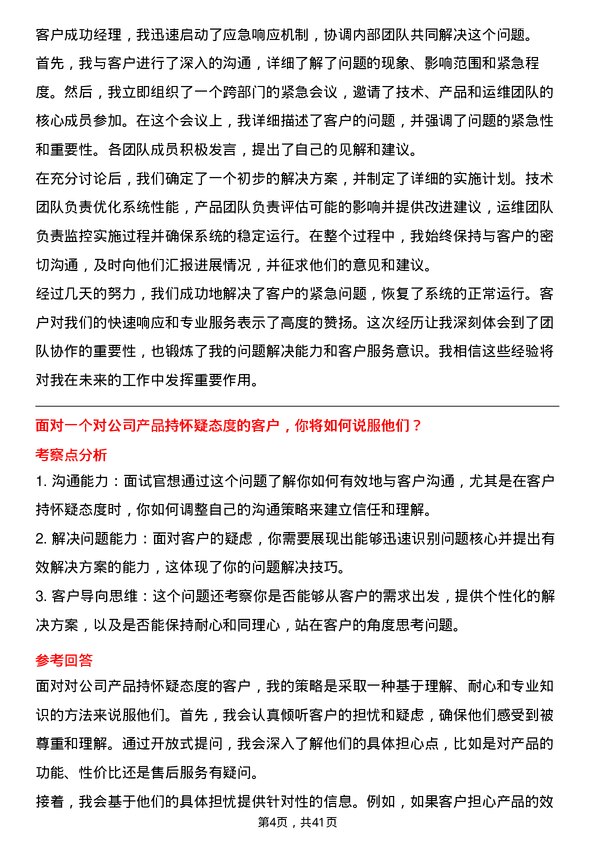 客户成功经理，我迅速启动了应急响应机制，协调内部团队共同解决这个问题。

首先，我与客户进行了深入的沟通，详细了解了问题的现象、影响范围和紧急程度。然后，我立即组织了一个跨部门的紧急会议，邀请了技术、产品和运维团队的核心成员参加。在这个会议上，我详细描述了客户的问题，并强调了问题的紧急性和重要性。各团队成员积极发言，提出了自己的见解和建议。

在充分讨论后，我们确定了一个初步的解决方案，并制定了详细的实施计划。技术团队负责优化系统性能，产品团队负责评估可能的影响并提供改进建议，运维团队负责监控实施过程并确保系统的稳定运行。在整个过程中，我始终保持与客户的密切沟通，及时向他们汇报进展情况，并征求他们的意见和建议。

经过几天的努力，我们成功地解决了客户的紧急问题，恢复了系统的正常运行。客户对我们的快速响应和专业服务表示了高度的赞扬。这次经历让我深刻体会到了团队协作的重要性，也锻炼了我的问题解决能力和客户服务意识。我相信这些经验将对我在未来的工作中发挥重要作用。

面对一个对公司产品持怀疑态度的客户，你将如何说服他们？

考察点分析

1. 沟通能力：面试官想通过这个问题了解你如何有效地与客户沟通，尤其是在客户持怀疑态度时，你如何调整自己的沟通策略来建立信任和理解。

2. 解决问题能力：面对客户的疑虑，你需要展现出能够迅速识别问题核心并提出有效解决方案的能力，这体现了你的问题解决技巧。

3. 客户导向思维：这个问题还考察你是否能够从客户的需求出发，提供个性化的解决方案，以及是否能保持耐心和同理心，站在客户的角度思考问题。

参考回答

面对对公司产品持怀疑态度的客户，我的策略是采取一种基于理解、耐心和专业知识的方法来说服他们。首先，我会认真倾听客户的担忧和疑虑，确保他们感受到被尊重和理解。通过开放式提问，我会深入了解他们的具体担心点，比如是对产品的功能、性价比还是售后服务有疑问。

接着，我会基于他们的具体担忧提供针对性的信息。例如，如果客户担心产品的效

第4页，共41页